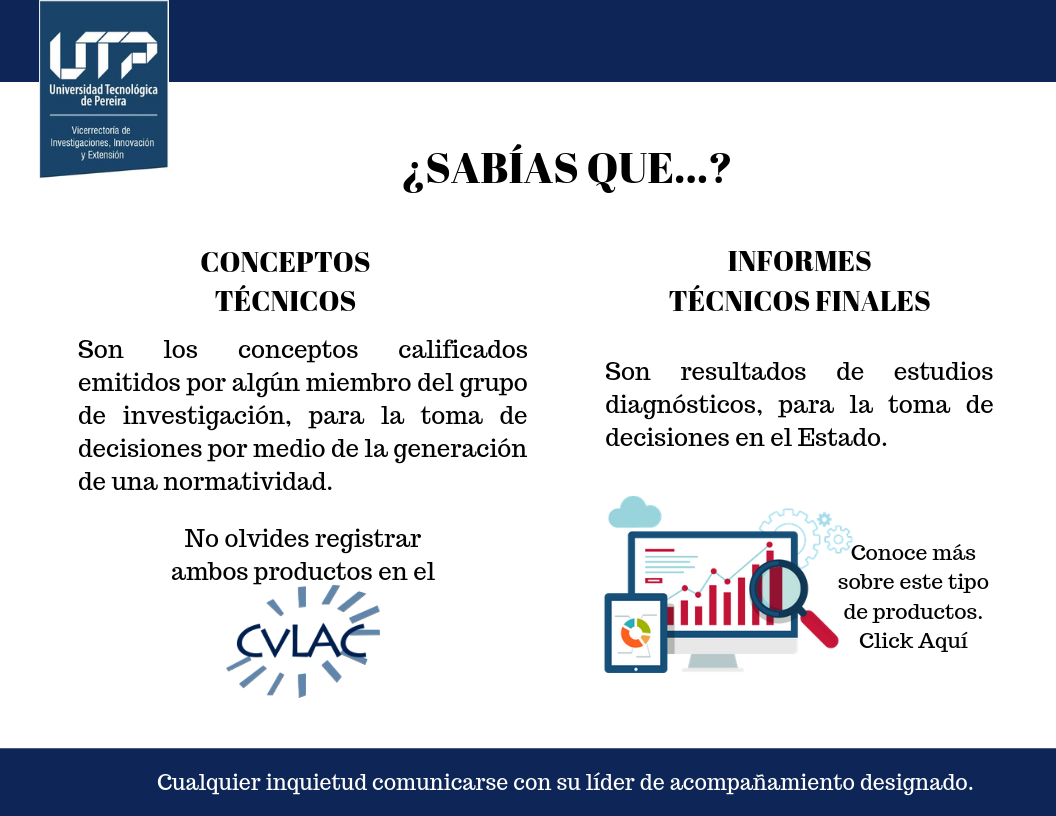 UTP
Universidad Tecnológica de Pereira

Vicerrectoría de Investigaciones, Innovación y Extensión

¿SABÍAS QUE...?

CONCEPTOS TÉCNICOS

Son los conceptos calificados emitidos por algún miembro del grupo de investigación, para la toma de decisiones por medio de la generación de una normatividad.

No olvides registrar ambos productos en el

CVLAC

INFORMES TÉCNICOS FINALES

Son resultados de estudios diagnósticos, para la toma de decisiones en el Estado.

Conoce más sobre este tipo de productos. Click Aquí

Cualquier inquietud comunicarse con su líder de acompañamiento designado.